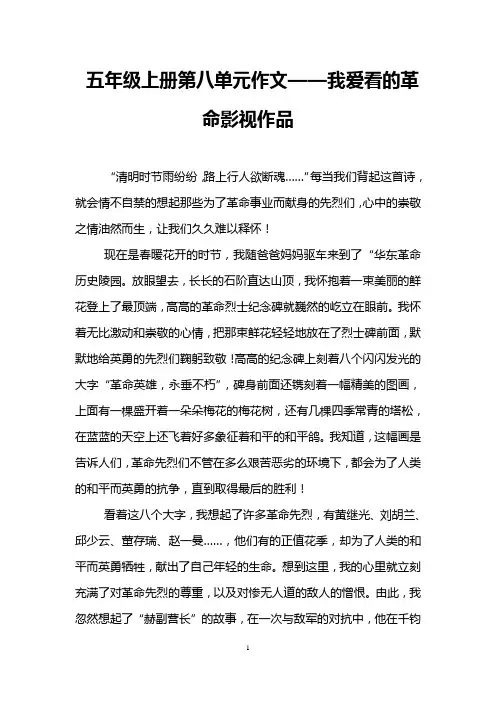 五年级上册第八单元作文——我爱看的革命影视作品

“清明时节雨纷纷，路上行人欲断魂……”每当我们背起这首诗，就会情不自禁的想起那些为了革命事业而献身的先烈们，心中的崇敬之情油然而生，让我们久久难以释怀！

现在是春暖花开的时节，我随爸爸妈妈驱车来到了“华东革命历史陵园。放眼望去，长长的石阶直达山顶，我怀抱着一束美丽的鲜花登上了最顶端，高高的革命烈士纪念碑就巍然的屹立在眼前。我怀着无比激动和崇敬的心情，把那束鲜花轻轻地放在了烈士碑前面，默默地给英勇的先烈们鞠躬致敬！高高的纪念碑上刻着八个闪闪发光的大字“革命英雄，永垂不朽”，碑身前面还镌刻着一幅精美的图画，上面有一棵盛开着一朵朵梅花的梅花树，还有几棵四季常青的塔松，在蓝蓝的天空上还飞着好多象征着和平的和平鸽。我知道，这幅画是告诉人们，革命先烈们不管在多么艰苦恶劣的环境下，都会为了人类的和平而英勇的抗争，直到取得最后的胜利！

看着这八个大字，我想起了许多革命先烈，有黄继光、刘胡兰、邱少云、董存瑞、赵一曼……，他们有的正值花季，却为了人类的和平而英勇牺牲，献出了自己年轻的生命。想到这里，我的心里就立刻充满了对革命先烈的尊重，以及对惨无人道的敌人的憎恨。由此，我忽然想起了“赫副营长”的故事，在一次与敌军的对抗中，他在千钧

1